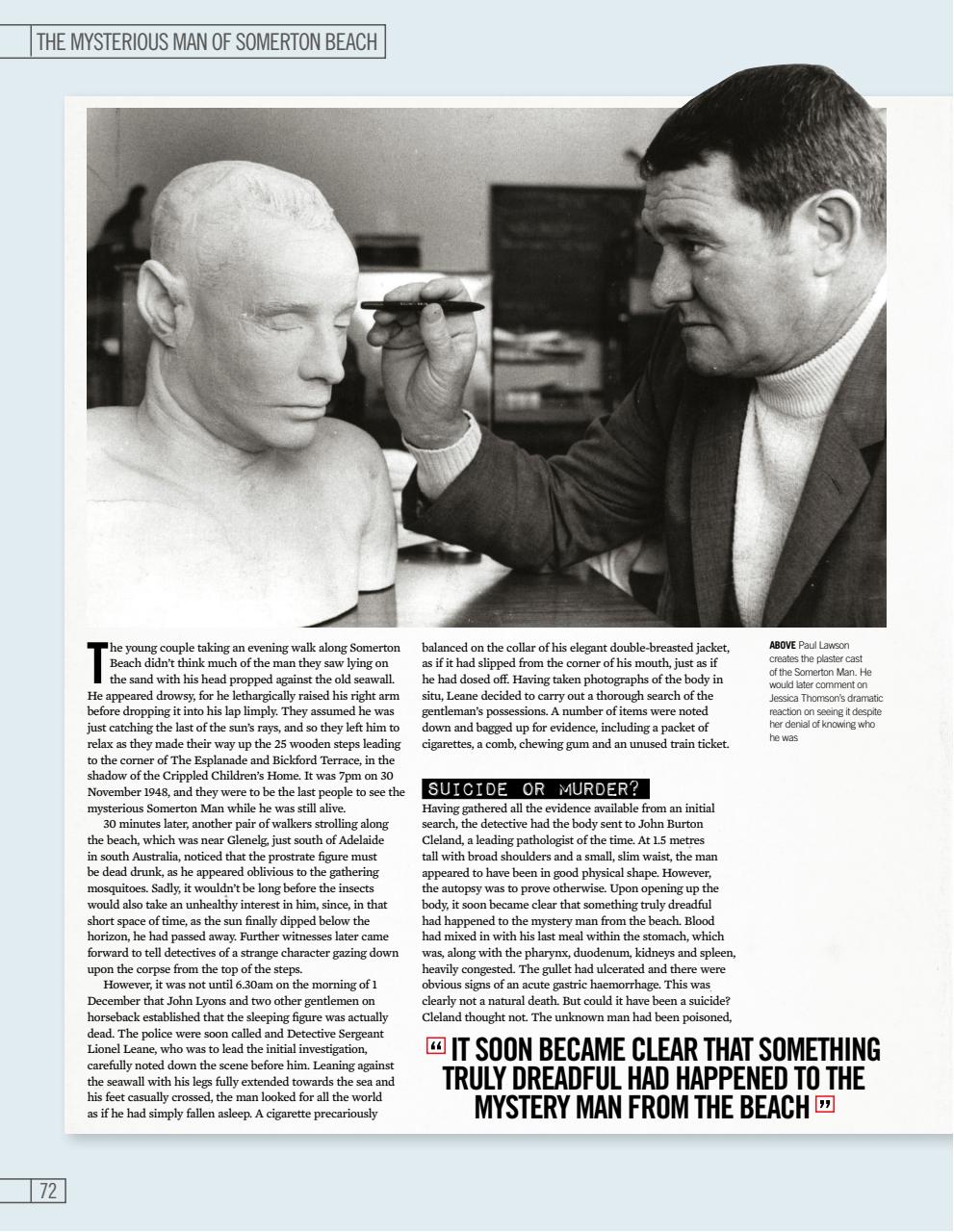 THE MYSTERIOUS MAN OF SOMERTON BEACH

The young couple taking an evening walk along Somerton Beach didn't think much of the man they saw lying on the sand with his head propped against the old seawall. He appeared drowsy, for he lethargically raised his right arm before dropping it into his lap limply. They assumed he was just catching the last of the sun's rays, and so they left him to relax as they made their way up the 25 wooden steps leading to the corner of The Esplanade and Bickford Terrace, in the shadow of the Crippled Children's Home. It was 7pm on 30 November 1948, and they were to be the last people to see the mysterious Somerton Man while he was still alive.

30 minutes later, another pair of walkers strolling along the beach, which was near Glenelg, just south of Adelaide in south Australia, noticed that the prostrate figure must be dead drunk, as he appeared oblivious to the gathering mosquitoes. Sadly, it wouldn't be long before the insects would also take an unhealthy interest in him, since, in that short space of time, as the sun finally dipped below the horizon, he had passed away. Further witnesses later came forward to tell detectives of a strange character gazing down upon the corpse from the top of the steps.

However, it was not until 6.30am on the morning of 1 December that John Lyons and two other gentlemen on horseback established that the sleeping figure was actually dead. The police were soon called and Detective Sergeant Lionel Leane, who was to lead the initial investigation, carefully noted down the scene before him. Leaning against the seawall with his legs fully extended towards the sea and his feet casually crossed, the man looked for all the world as if he had simply fallen asleep. A cigarette precariously balanced on the collar of his elegant double-breasted jacket, as if it had slipped from the corner of his mouth, just as if he had dosed off. Having taken photographs of the body in situ, Leane decided to carry out a thorough search of the gentleman's possessions. A number of items were noted down and bagged up for evidence, including a packet of cigarettes, a comb, chewing gum and an unused train ticket.

SUICIDE OR MURDER?

Having gathered all the evidence available from an initial search, the detective had the body sent to John Burton Cleland, a leading pathologist of the time. At 1.5 metres tall with broad shoulders and a small, slim waist, the man appeared to have been in good physical shape. However, the autopsy was to prove otherwise. Upon opening up the body, it soon became clear that something truly dreadful had happened to the mystery man from the beach. Blood had mixed in with his last meal within the stomach, which was, along with the pharynx, duodenum, kidneys and spleen, heavily congested. The gullet had ulcerated and there were obvious signs of an acute gastric haemorrhage. This was clearly not a natural death. But could it have been a suicide? Cleland thought not. The unknown man had been poisoned,

ABOVE Paul Lawson creates the plaster cast of the Somerton Man. He would later comment on Jessica Thomson's dramatic reaction on seeing it despite her denial of knowing who he was

“ IT SOON BECAME CLEAR THAT SOMETHING TRULY DREADFUL HAD HAPPENED TO THE MYSTERY MAN FROM THE BEACH ”

72